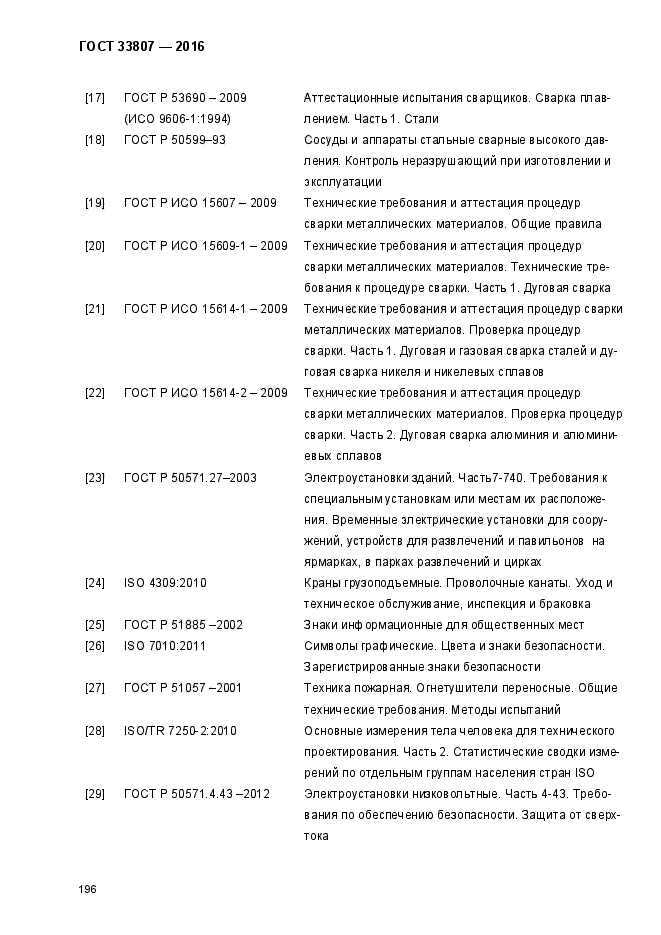 ГОСТ 33807 — 2016

| | | |
|---|---|---|
| [17] | ГОСТ Р 53690 – 2009 (ИСО 9606-1:1994) | Аттестационные испытания сварщиков. Сварка плавлением. Часть 1. Стали |
| [18] | ГОСТ Р 50599–93 | Сосуды и аппараты стальные сварные высокого давления. Контроль неразрушающий при изготовлении и эксплуатации |
| [19] | ГОСТ Р ИСО 15607 – 2009 | Технические требования и аттестация процедур сварки металлических материалов. Общие правила |
| [20] | ГОСТ Р ИСО 15609-1 – 2009 | Технические требования и аттестация процедур сварки металлических материалов. Технические требования к процедуре сварки. Часть 1. Дуговая сварка |
| [21] | ГОСТ Р ИСО 15614-1 – 2009 | Технические требования и аттестация процедур сварки металлических материалов. Проверка процедур сварки. Часть 1. Дуговая и газовая сварка сталей и дуговая сварка никеля и никелевых сплавов |
| [22] | ГОСТ Р ИСО 15614-2 – 2009 | Технические требования и аттестация процедур сварки металлических материалов. Проверка процедур сварки. Часть 2. Дуговая сварка алюминия и алюминиевых сплавов |
| [23] | ГОСТ Р 50571.27–2003 | Электроустановки зданий. Часть7-740. Требования к специальным установкам или местам их расположения. Временные электрические установки для сооружений, устройств для развлечений и павильонов на ярмарках, в парках развлечений и цирках |
| [24] | ISO 4309:2010 | Краны грузоподъемные. Проволочные канаты. Уход и техническое обслуживание, инспекция и браковка |
| [25] | ГОСТ Р 51885 –2002 | Знаки информационные для общественных мест |
| [26] | ISO 7010:2011 | Символы графические. Цвета и знаки безопасности. Зарегистрированные знаки безопасности |
| [27] | ГОСТ Р 51057 –2001 | Техника пожарная. Огнетушители переносные. Общие технические требования. Методы испытаний |
| [28] | ISO/TR 7250-2:2010 | Основные измерения тела человека для технического проектирования. Часть 2. Статистические сводки измерений по отдельным группам населения стран ISO |
| [29] | ГОСТ Р 50571.4.43 –2012 | Электроустановки низковольтные. Часть 4-43. Требования по обеспечению безопасности. Защита от сверхтока |

196